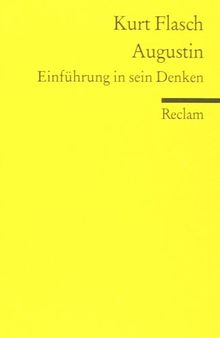 Kurt Flasch
Augustin
Einführung in sein Denken

Reclam